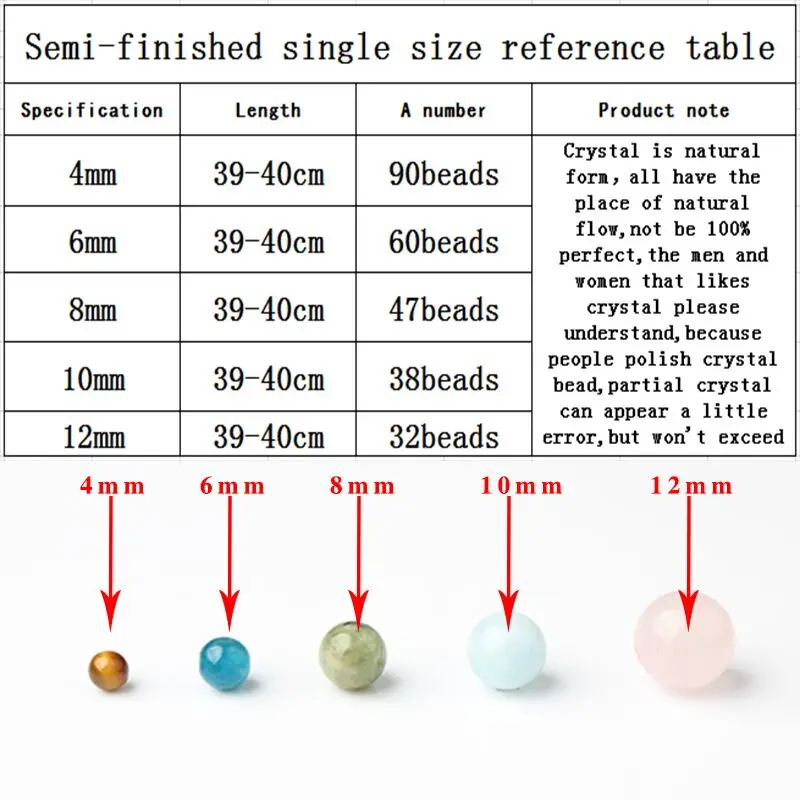 Semi-finished single size reference table

| Specification | Length | A number | Product note |
|---|---|---|---|
| 4mm | 39-40cm | 90beads | Crystal is natural form, all have the place of natural flow,not be 100% perfect,the men and women that likes crystal please understand,because people polish crystal bead,partial crystal can appear a little error,but won't exceed |
| 6mm | 39-40cm | 60beads | |
| 8mm | 39-40cm | 47beads | |
| 10mm | 39-40cm | 38beads | |
| 12mm | 39-40cm | 32beads | |

4mm
6mm
8mm
10mm
12mm